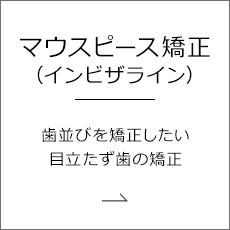 マウスピース矯正
（インビザライン）

歯並びを矯正したい
目立たず歯の矯正

→